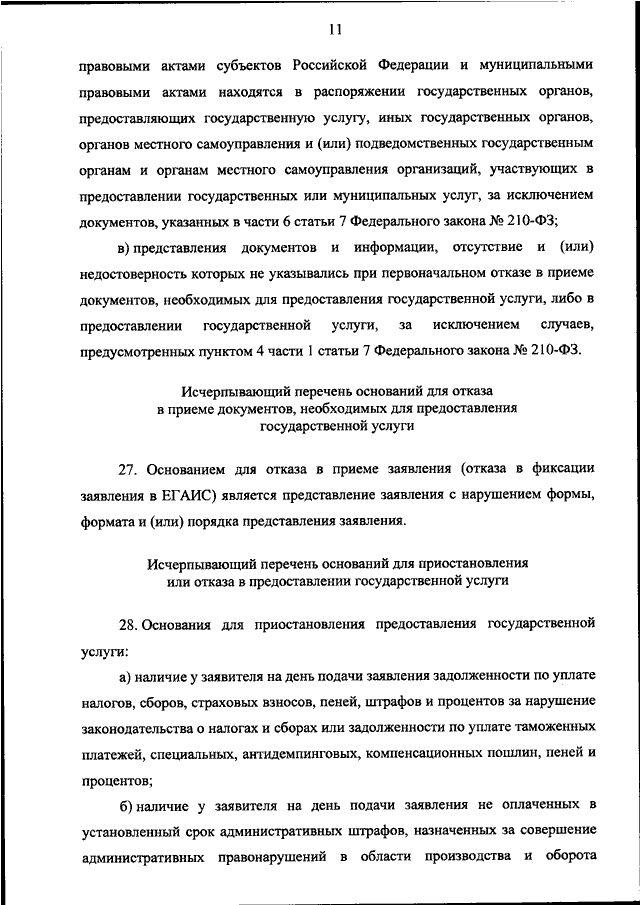 11

правовыми актами субъектов Российской Федерации и муниципальными правовыми актами находятся в распоряжении государственных органов, предоставляющих государственную услугу, иных государственных органов, органов местного самоуправления и (или) подведомственных государственным органам и органам местного самоуправления организаций, участвующих в предоставлении государственных или муниципальных услуг, за исключением документов, указанных в части 6 статьи 7 Федерального закона № 210-ФЗ;

в) представления документов и информации, отсутствие и (или) недостоверность которых не указывались при первоначальном отказе в приеме документов, необходимых для предоставления государственной услуги, либо в предоставлении государственной услуги, за исключением случаев, предусмотренных пунктом 4 части 1 статьи 7 Федерального закона № 210-ФЗ.

Исчерпывающий перечень оснований для отказа в приеме документов, необходимых для предоставления государственной услуги

27. Основанием для отказа в приеме заявления (отказа в фиксации заявления в ЕГАИС) является представление заявления с нарушением формы, формата и (или) порядка представления заявления.

Исчерпывающий перечень оснований для приостановления или отказа в предоставлении государственной услуги

28. Основания для приостановления предоставления государственной услуги:

а) наличие у заявителя на день подачи заявления задолженности по уплате налогов, сборов, страховых взносов, пеней, штрафов и процентов за нарушение законодательства о налогах и сборах или задолженности по уплате таможенных платежей, специальных, антидемпинговых, компенсационных пошлин, пеней и процентов;

б) наличие у заявителя на день подачи заявления не оплаченных в установленный срок административных штрафов, назначенных за совершение административных правонарушений в области производства и оборота